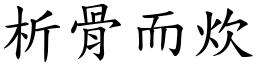 析骨而炊